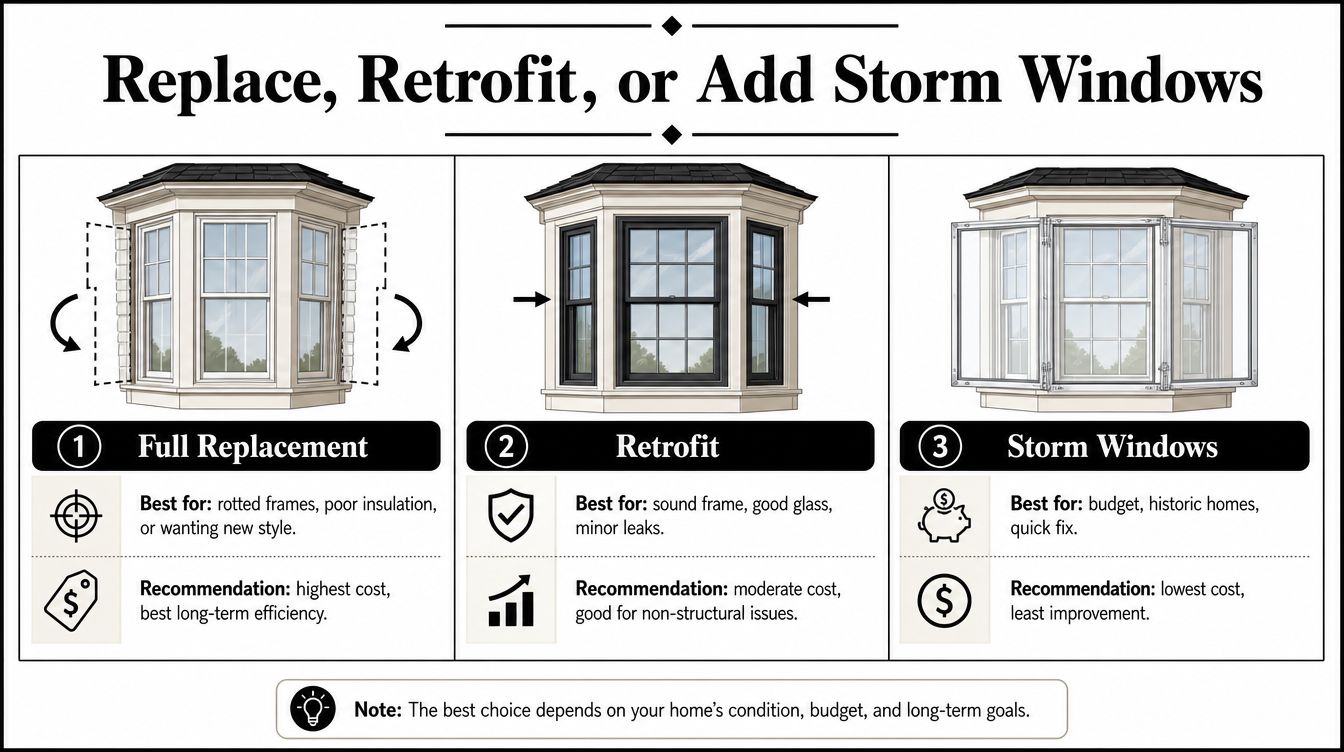 Replace, Retrofit, or Add Storm Windows

1 Full Replacement

Best for: rotted frames, poor insulation, or wanting new style.

Recommendation: highest cost, best long-term efficiency.

2 Retrofit

Best for: sound frame, good glass, minor leaks.

Recommendation: moderate cost, good for non-structural issues.

3 Storm Windows

Best for: budget, historic homes, quick fix.

Recommendation: lowest cost, least improvement.

Note: The best choice depends on your home's condition, budget, and long-term goals.